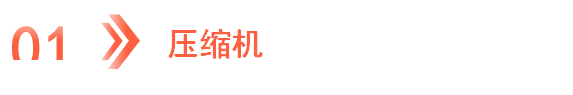 01 压缩机